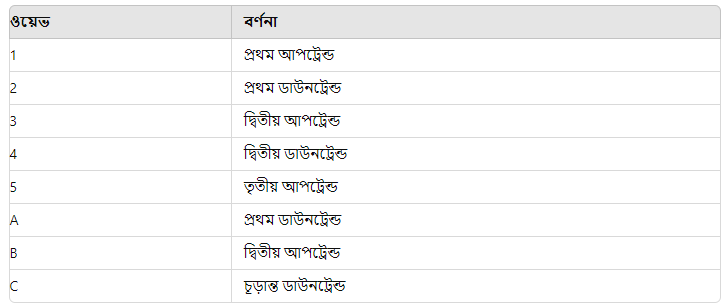 | ওয়েভ | বর্ণনা |
|---|---|
| 1 | প্রথম আপট্রেন্ড |
| 2 | প্রথম ডাউনট্রেন্ড |
| 3 | দ্বিতীয় আপট্রেন্ড |
| 4 | দ্বিতীয় ডাউনট্রেন্ড |
| 5 | তৃতীয় আপট্রেন্ড |
| A | প্রথম ডাউনট্রেন্ড |
| B | দ্বিতীয় আপট্রেন্ড |
| C | চূড়ান্ত ডাউনট্রেন্ড |